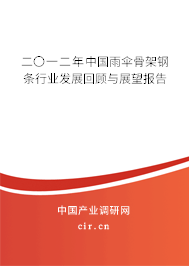 二〇一二年中国雨伞骨架钢条行业发展回顾与展望报告

中国产业调研网

cir.cn